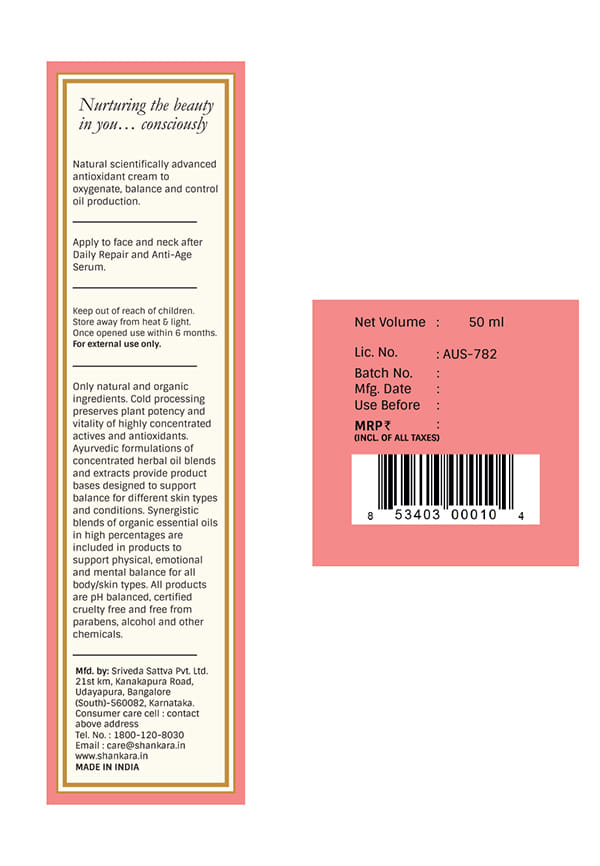 Nurturing the beauty in you… consciously

Natural scientifically advanced antioxidant cream to oxygenate, balance and control oil production.

Apply to face and neck after Daily Repair and Anti-Age Serum.

Keep out of reach of children. Store away from heat & light. Once opened use within 6 months. For external use only.

Only natural and organic ingredients. Cold processing preserves plant potency and vitality of highly concentrated actives and antioxidants. Ayurvedic formulations of concentrated herbal oil blends and extracts provide product bases designed to support balance for different skin types and conditions. Synergistic blends of organic essential oils in high percentages are included in products to support physical, emotional and mental balance for all body/skin types. All products are pH balanced, certified cruelty free and free from parabens, alcohol and other chemicals.

Mfd. by: Sriveda Sattva Pvt. Ltd. 21st km, Kanakapura Road, Udayapura, Bangalore (South)-560082, Karnataka.
Consumer care cell : contact above address
Tel. No. : 1800-120-8030
Email : care@shankara.in
www.shankara.in
MADE IN INDIA

Net Volume : 50 ml
Lic. No. : AUS-782
Batch No. :
Mfg. Date :
Use Before :
MRP₹ :
(INCL. OF ALL TAXES)

8 53403 00010 4